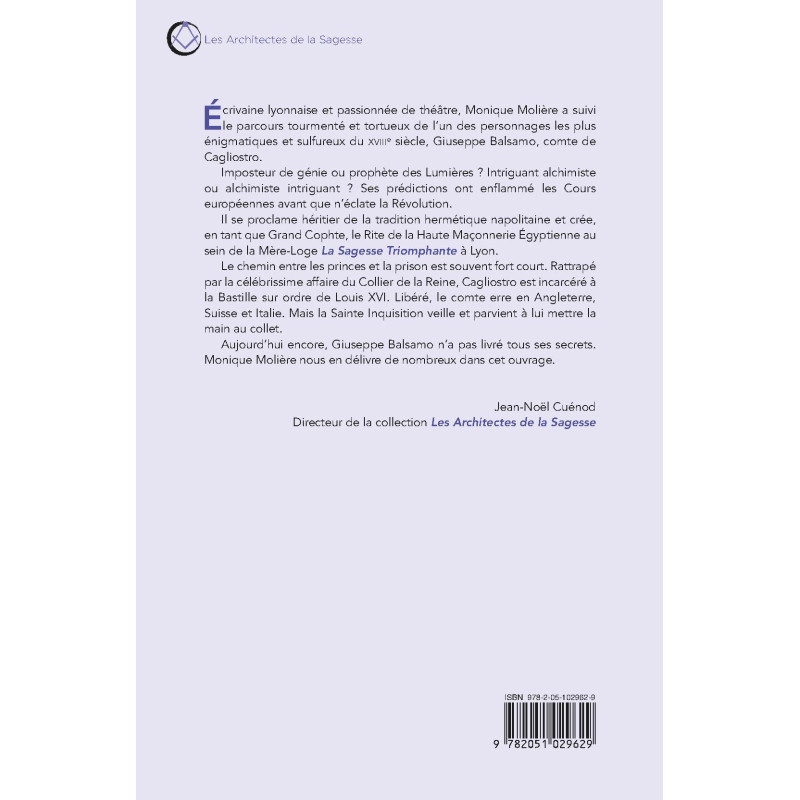 Les Architectes de la Sagesse

Écrivaine lyonnaise et passionnée de théâtre, Monique Molière a suivi le parcours tourmenté et tortueux de l'un des personnages les plus énigmatiques et sulfureux du XVIIIe siècle, Giuseppe Balsamo, comte de Cagliostro.

Imposteur de génie ou prophète des Lumières ? Intriguant alchimiste ou alchimiste intriguant ? Ses prédictions ont enflammé les Cours européennes avant que n'éclate la Révolution.

Il se proclame héritier de la tradition hermétique napolitaine et crée, en tant que Grand Cophte, le Rite de la Haute Maçonnerie Égyptienne au sein de la Mère-Loge La Sagesse Triomphante à Lyon.

Le chemin entre les princes et la prison est souvent fort court. Rattrapé par la célébrissime affaire du Collier de la Reine, Cagliostro est incarcéré à la Bastille sur ordre de Louis XVI. Libéré, le comte erre en Angleterre, Suisse et Italie. Mais la Sainte Inquisition veille et parvient à lui mettre la main au collet.

Aujourd'hui encore, Giuseppe Balsamo n'a pas livré tous ses secrets. Monique Molière nous en délivre de nombreux dans cet ouvrage.

Jean-Noël Cuénod
Directeur de la collection Les Architectes de la Sagesse

ISBN 978-2-05-102962-9

9 782051 029629